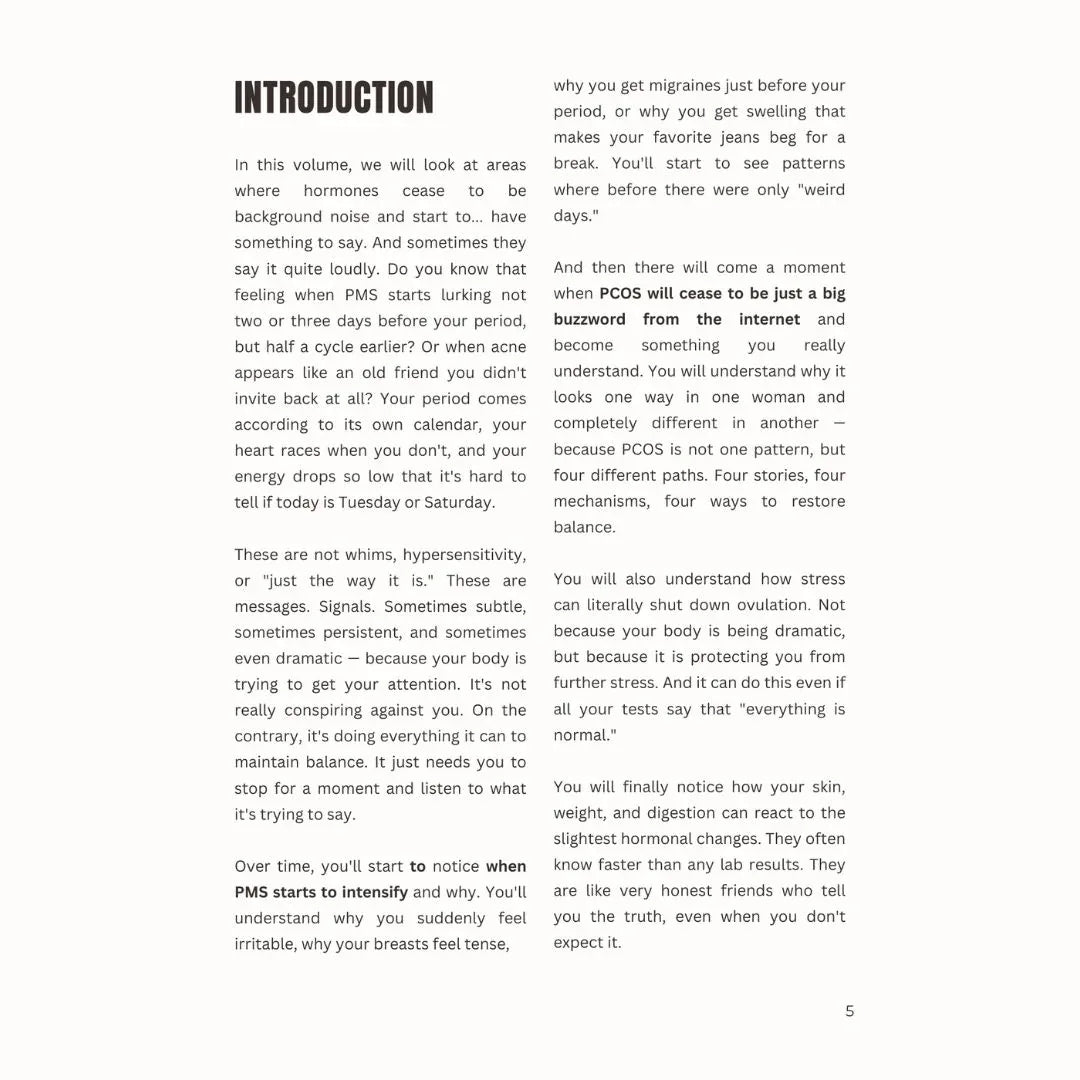 INTRODUCTION

In this volume, we will look at areas where hormones cease to be background noise and start to... have something to say. And sometimes they say it quite loudly. Do you know that feeling when PMS starts lurking not two or three days before your period, but half a cycle earlier? Or when acne appears like an old friend you didn't invite back at all? Your period comes according to its own calendar, your heart races when you don't, and your energy drops so low that it's hard to tell if today is Tuesday or Saturday.

These are not whims, hypersensitivity, or "just the way it is." These are messages. Signals. Sometimes subtle, sometimes persistent, and sometimes even dramatic — because your body is trying to get your attention. It's not really conspiring against you. On the contrary, it's doing everything it can to maintain balance. It just needs you to stop for a moment and listen to what it's trying to say.

Over time, you'll start to notice when PMS starts to intensify and why. You'll understand why you suddenly feel irritable, why your breasts feel tense, why you get migraines just before your period, or why you get swelling that makes your favorite jeans beg for a break. You'll start to see patterns where before there were only "weird days."

And then there will come a moment when PCOS will cease to be just a big buzzword from the internet and become something you really understand. You will understand why it looks one way in one woman and completely different in another — because PCOS is not one pattern, but four different paths. Four stories, four mechanisms, four ways to restore balance.

You will also understand how stress can literally shut down ovulation. Not because your body is being dramatic, but because it is protecting you from further stress. And it can do this even if all your tests say that "everything is normal."

You will finally notice how your skin, weight, and digestion can react to the slightest hormonal changes. They often know faster than any lab results. They are like very honest friends who tell you the truth, even when you don't expect it.

5